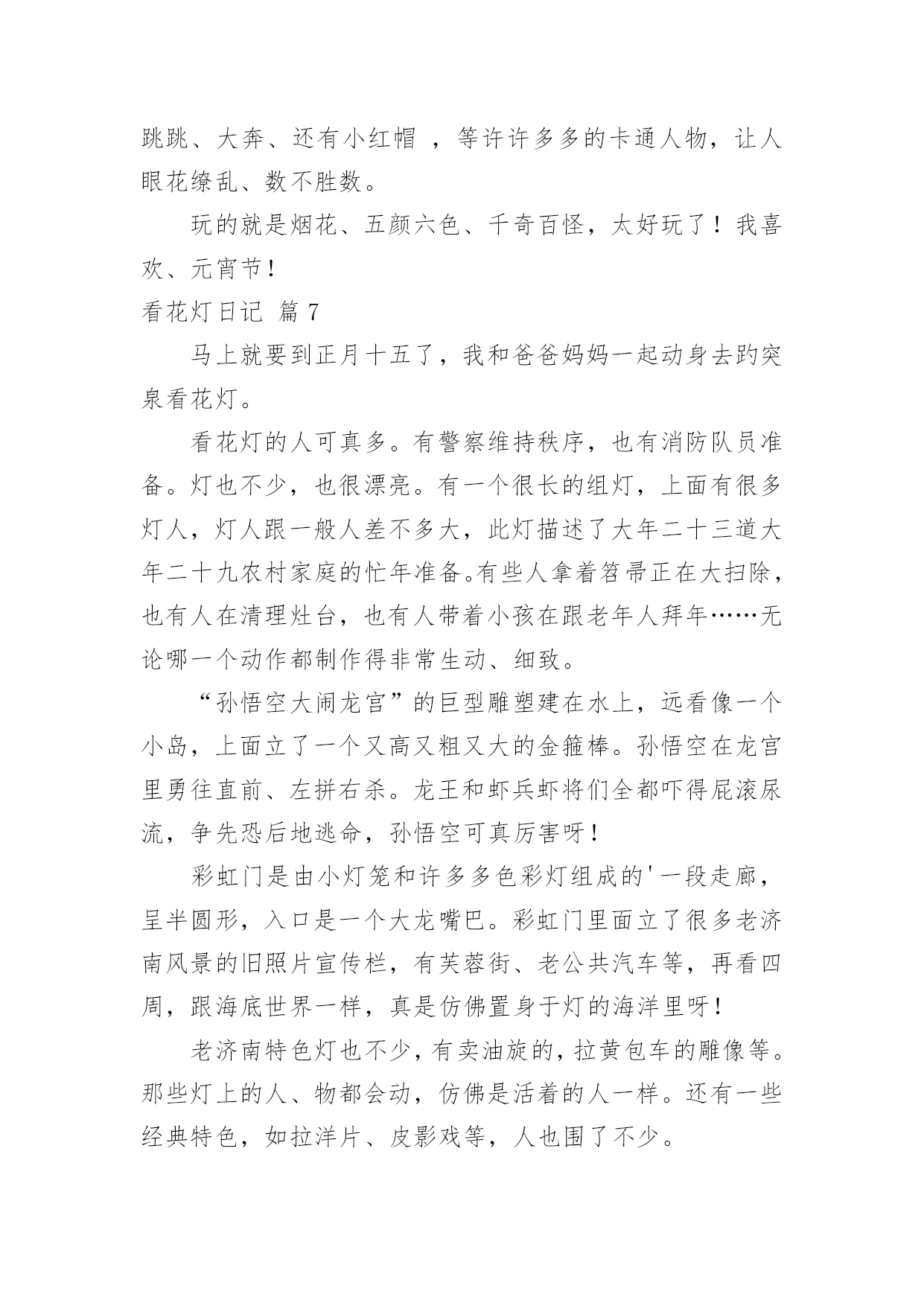 跳跳、大奔、还有小红帽 ，等许许多多的卡通人物，让人眼花缭乱、数不胜数。

玩的就是烟花、五颜六色、千奇百怪，太好玩了！我喜欢、元宵节！

看花灯日记 篇 7

马上就要到正月十五了，我和爸爸妈妈一起动身去趵突泉看花灯。

看花灯的人可真多。有警察维持秩序，也有消防队员准备。灯也不少，也很漂亮。有一个很长的组灯，上面有很多灯人，灯人跟一般人差不多大，此灯描述了大年二十三道大年二十九农村家庭的忙年准备。有些人拿着笤帚正在大扫除，也有人在清理灶台，也有人带着小孩在跟老年人拜年……无论哪一个动作都制作得非常生动、细致。

“孙悟空大闹龙宫”的巨型雕塑建在水上，远看像一个小岛，上面立了一个又高又粗又大的金箍棒。孙悟空在龙宫里勇往直前、左拼右杀。龙王和虾兵虾将们全都吓得屁滚尿流，争先恐后地逃命，孙悟空可真厉害呀！

彩虹门是由小灯笼和许多多色彩灯组成的'一段走廊，呈半圆形，入口是一个大龙嘴巴。彩虹门里面立了很多老济南风景的旧照片宣传栏，有芙蓉街、老公共汽车等，再看四周，跟海底世界一样，真是仿佛置身于灯的海洋里呀！

老济南特色灯也不少，有卖油旋的，拉黄包车的雕像等。那些灯上的人、物都会动，仿佛是活着的人一样。还有一些经典特色，如拉洋片、皮影戏等，人也围了不少。